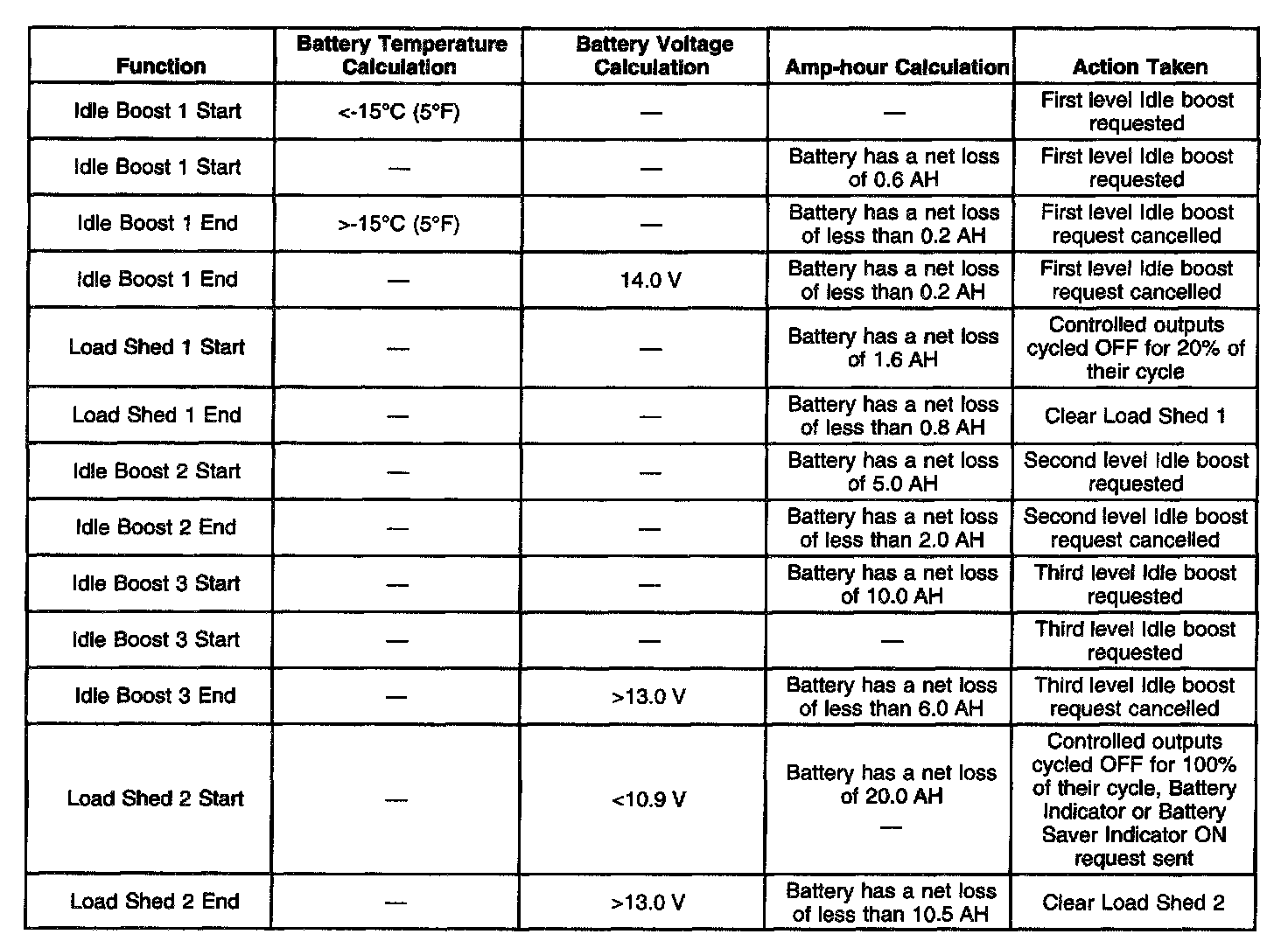 | Function | Battery Temperature Calculation | Battery Voltage Calculation | Amp-hour Calculation | Action Taken |
|---|---|---|---|---|
| Idle Boost 1 Start | <-15°C (5°F) | — | — | First level Idle boost requested |
| Idle Boost 1 Start | — | — | Battery has a net loss of 0.6 AH | First level Idle boost requested |
| Idle Boost 1 End | >-15°C (5°F) | — | Battery has a net loss of less than 0.2 AH | First level Idle boost request cancelled |
| Idle Boost 1 End | — | 14.0 V | Battery has a net loss of less than 0.2 AH | First level Idle boost request cancelled |
| Load Shed 1 Start | — | — | Battery has a net loss of 1.6 AH | Controlled outputs cycled OFF for 20% of their cycle |
| Load Shed 1 End | — | — | Battery has a net loss of less than 0.8 AH | Clear Load Shed 1 |
| Idle Boost 2 Start | — | — | Battery has a net loss of 5.0 AH | Second level Idle boost requested |
| Idle Boost 2 End | — | — | Battery has a net loss of less than 2.0 AH | Second level Idle boost request cancelled |
| Idle Boost 3 Start | — | — | Battery has a net loss of 10.0 AH | Third level Idle boost requested |
| Idle Boost 3 Start | — | — | — | Third level Idle boost requested |
| Idle Boost 3 End | — | >13.0 V | Battery has a net loss of less than 6.0 AH | Third level Idle boost request cancelled |
| Load Shed 2 Start | — | <10.9 V | Battery has a net loss of 20.0 AH — | Controlled outputs cycled OFF for 100% of their cycle, Battery Indicator or Battery Saver Indicator ON request sent |
| Load Shed 2 End | — | >13.0 V | Battery has a net loss of less than 10.5 AH | Clear Load Shed 2 |